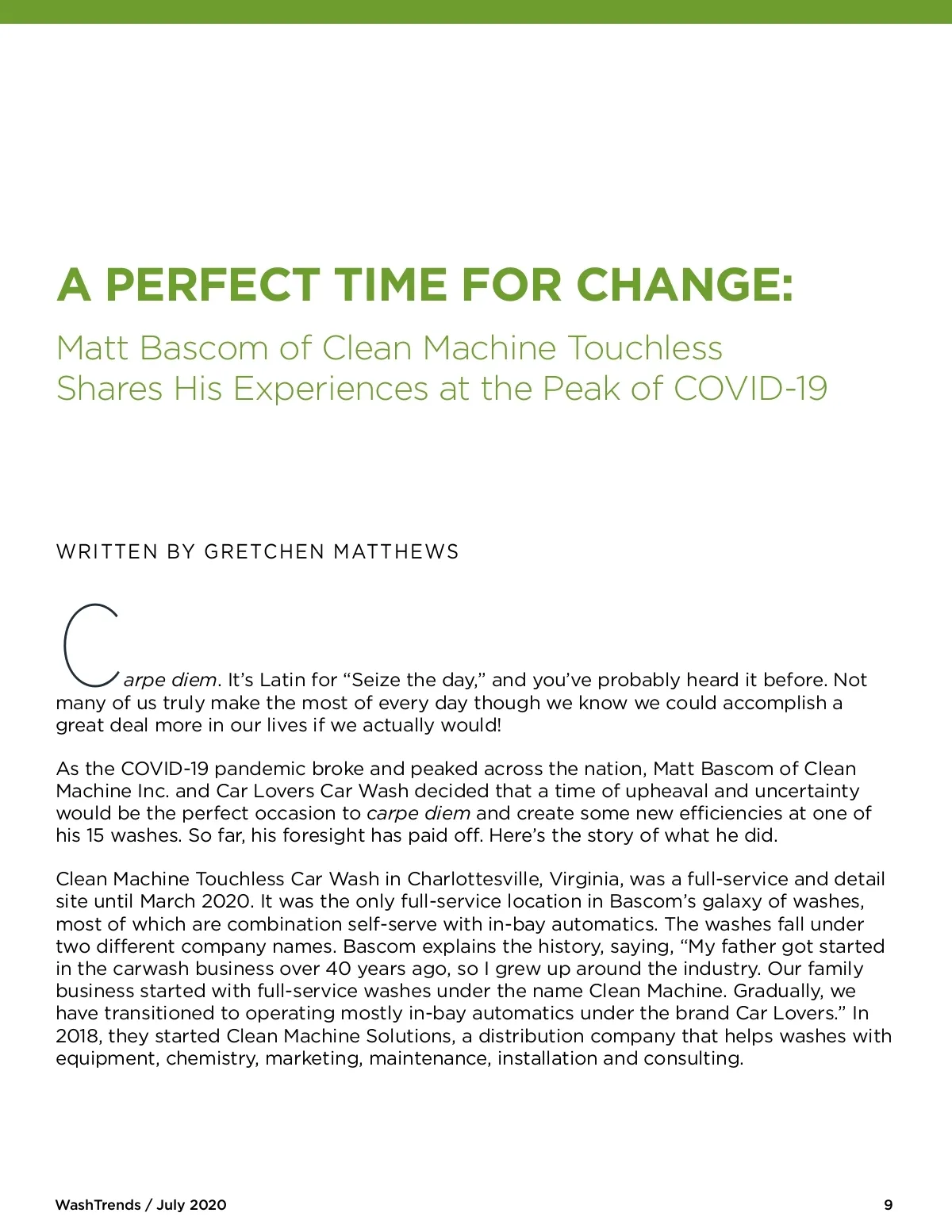 A PERFECT TIME FOR CHANGE:

Matt Bascom of Clean Machine Touchless Shares His Experiences at the Peak of COVID-19

WRITTEN BY GRETCHEN MATTHEWS

Carpe diem. It's Latin for "Seize the day," and you've probably heard it before. Not many of us truly make the most of every day though we know we could accomplish a great deal more in our lives if we actually would!

As the COVID-19 pandemic broke and peaked across the nation, Matt Bascom of Clean Machine Inc. and Car Lovers Car Wash decided that a time of upheaval and uncertainty would be the perfect occasion to carpe diem and create some new efficiencies at one of his 15 washes. So far, his foresight has paid off. Here's the story of what he did.

Clean Machine Touchless Car Wash in Charlottesville, Virginia, was a full-service and detail site until March 2020. It was the only full-service location in Bascom's galaxy of washes, most of which are combination self-serve with in-bay automatics. The washes fall under two different company names. Bascom explains the history, saying, "My father got started in the carwash business over 40 years ago, so I grew up around the industry. Our family business started with full-service washes under the name Clean Machine. Gradually, we have transitioned to operating mostly in-bay automatics under the brand Car Lovers." In 2018, they started Clean Machine Solutions, a distribution company that helps washes with equipment, chemistry, marketing, maintenance, installation and consulting.

WashTrends / July 2020

9